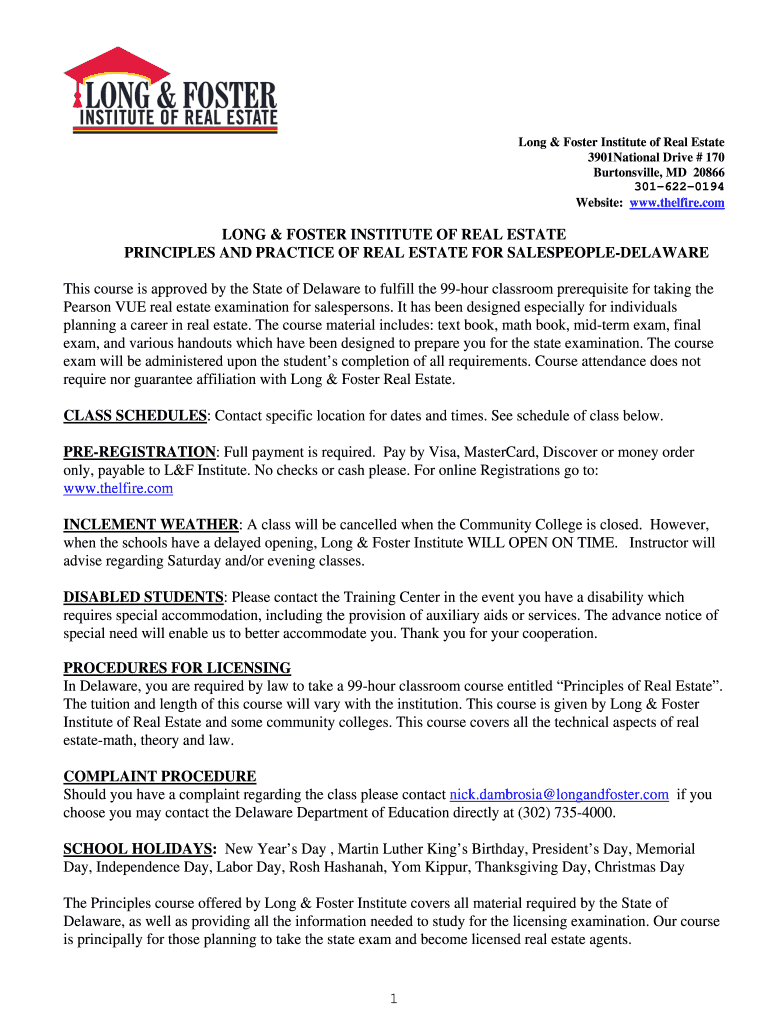 LONG & FOSTER
INSTITUTE OF REAL ESTATE

Long & Foster Institute of Real Estate
3901National Drive # 170
Burtonsville, MD 20866
301-622-0194
Website: www.thelfire.com

LONG & FOSTER INSTITUTE OF REAL ESTATE
PRINCIPLES AND PRACTICE OF REAL ESTATE FOR SALESPEOPLE-DELAWARE

This course is approved by the State of Delaware to fulfill the 99-hour classroom prerequisite for taking the Pearson VUE real estate examination for salespersons. It has been designed especially for individuals planning a career in real estate. The course material includes: text book, math book, mid-term exam, final exam, and various handouts which have been designed to prepare you for the state examination. The course exam will be administered upon the student's completion of all requirements. Course attendance does not require nor guarantee affiliation with Long & Foster Real Estate.

CLASS SCHEDULES: Contact specific location for dates and times. See schedule of class below.

PRE-REGISTRATION: Full payment is required. Pay by Visa, MasterCard, Discover or money order only, payable to L&F Institute. No checks or cash please. For online Registrations go to: www.thelfire.com

INCLEMENT WEATHER: A class will be cancelled when the Community College is closed. However, when the schools have a delayed opening, Long & Foster Institute WILL OPEN ON TIME. Instructor will advise regarding Saturday and/or evening classes.

DISABLED STUDENTS: Please contact the Training Center in the event you have a disability which requires special accommodation, including the provision of auxiliary aids or services. The advance notice of special need will enable us to better accommodate you. Thank you for your cooperation.

PROCEDURES FOR LICENSING
In Delaware, you are required by law to take a 99-hour classroom course entitled "Principles of Real Estate". The tuition and length of this course will vary with the institution. This course is given by Long & Foster Institute of Real Estate and some community colleges. This course covers all the technical aspects of real estate-math, theory and law.

COMPLAINT PROCEDURE
Should you have a complaint regarding the class please contact nick.dambrosia@longandfoster.com if you choose you may contact the Delaware Department of Education directly at (302) 735-4000.

SCHOOL HOLIDAYS: New Year's Day , Martin Luther King's Birthday, President's Day, Memorial Day, Independence Day, Labor Day, Rosh Hashanah, Yom Kippur, Thanksgiving Day, Christmas Day

The Principles course offered by Long & Foster Institute covers all material required by the State of Delaware, as well as providing all the information needed to study for the licensing examination. Our course is principally for those planning to take the state exam and become licensed real estate agents.

1